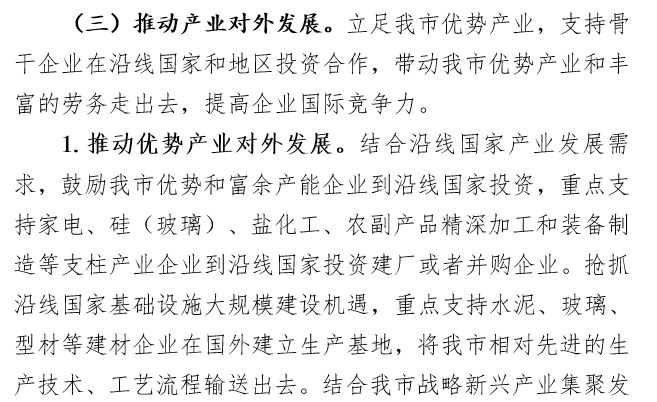 （三）推动产业对外发展。立足我市优势产业，支持骨干企业在沿线国家和地区投资合作，带动我市优势产业和丰富的劳务走出去，提高企业国际竞争力。

1. 推动优势产业对外发展。结合沿线国家产业发展需求，鼓励我市优势和富余产能企业到沿线国家投资，重点支持家电、硅（玻璃）、盐化工、农副产品精深加工和装备制造等支柱产业企业到沿线国家投资建厂或者并购企业。抢抓沿线国家基础设施大规模建设机遇，重点支持水泥、玻璃、型材等建材企业在国外建立生产基地，将我市相对先进的生产技术、工艺流程输送出去。结合我市战略新兴产业集聚发